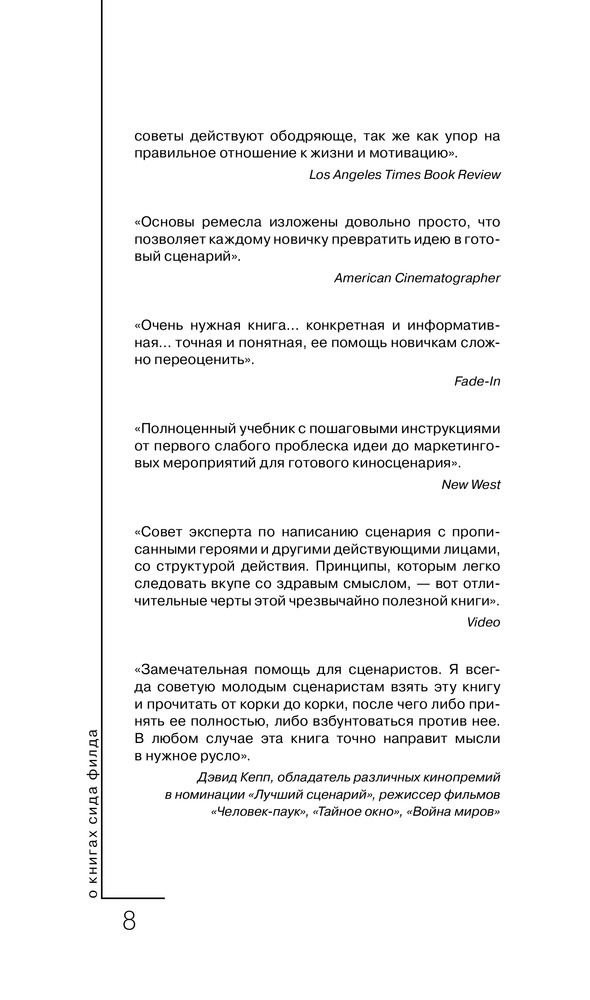 советы действуют ободряюще, так же как упор на правильное отношение к жизни и мотивацию».

Los Angeles Times Book Review

«Основы ремесла изложены довольно просто, что позволяет каждому новичку превратить идею в готовый сценарий».

American Cinematographer

«Очень нужная книга... конкретная и информативная... точная и понятная, ее помощь новичкам сложно переоценить».

Fade-In

«Полноценный учебник с пошаговыми инструкциями от первого слабого проблеска идеи до маркетинговых мероприятий для готового киносценария».

New West

«Совет эксперта по написанию сценария с прописанными героями и другими действующими лицами, со структурой действия. Принципы, которым легко следовать вкупе со здравым смыслом, — вот отличительные черты этой чрезвычайно полезной книги».

Video

«Замечательная помощь для сценаристов. Я всегда советую молодым сценаристам взять эту книгу и прочитать от корки до корки, после чего либо принять ее полностью, либо взбунтоваться против нее. В любом случае эта книга точно направит мысли в нужное русло».

Дэвид Кепп, обладатель различных кинопремий в номинации «Лучший сценарий», режиссер фильмов «Человек-паук», «Тайное окно», «Война миров»

о книгах сида филда

8